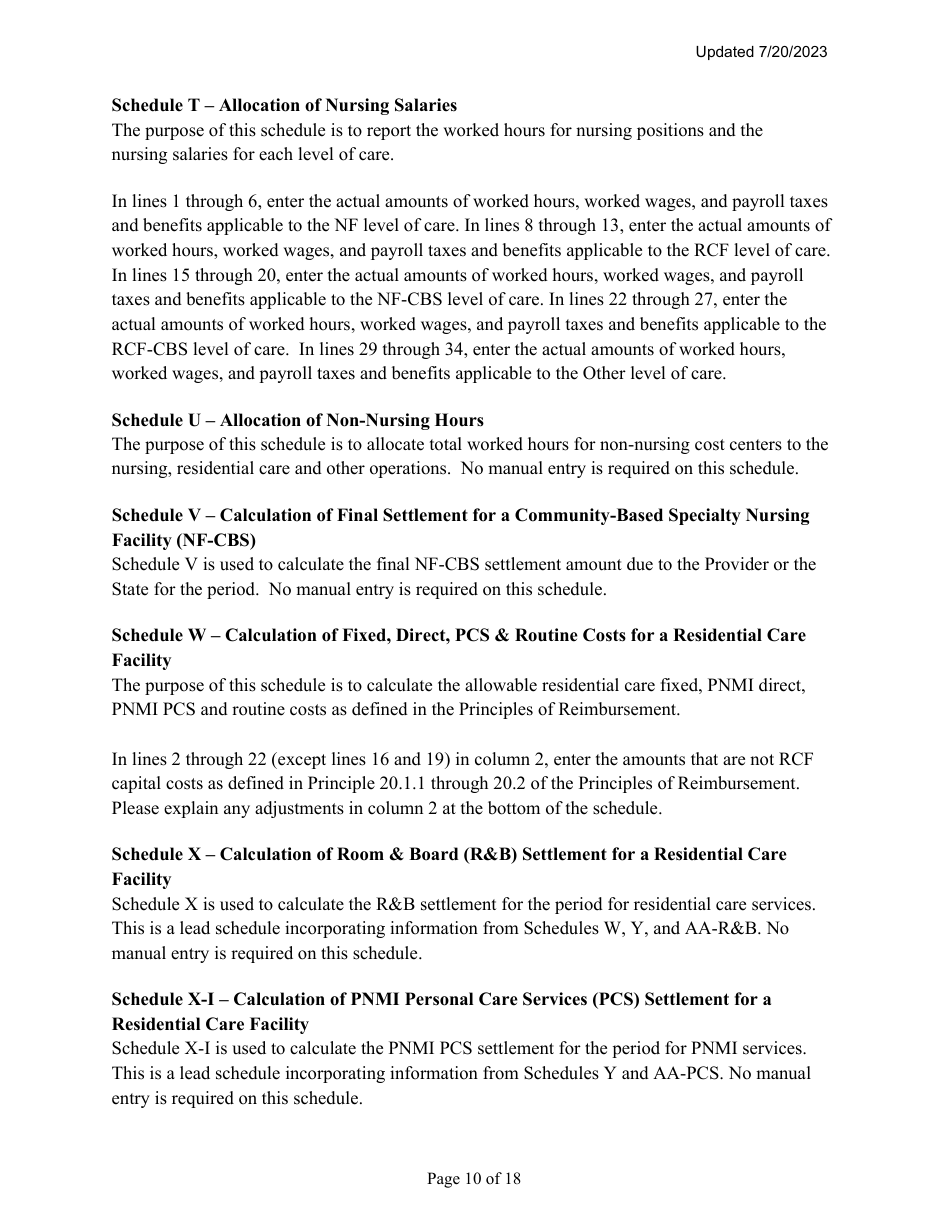 Updated 7/20/2023

Schedule T – Allocation of Nursing Salaries
The purpose of this schedule is to report the worked hours for nursing positions and the nursing salaries for each level of care.

In lines 1 through 6, enter the actual amounts of worked hours, worked wages, and payroll taxes and benefits applicable to the NF level of care. In lines 8 through 13, enter the actual amounts of worked hours, worked wages, and payroll taxes and benefits applicable to the RCF level of care. In lines 15 through 20, enter the actual amounts of worked hours, worked wages, and payroll taxes and benefits applicable to the NF-CBS level of care. In lines 22 through 27, enter the actual amounts of worked hours, worked wages, and payroll taxes and benefits applicable to the RCF-CBS level of care. In lines 29 through 34, enter the actual amounts of worked hours, worked wages, and payroll taxes and benefits applicable to the Other level of care.

Schedule U – Allocation of Non-Nursing Hours
The purpose of this schedule is to allocate total worked hours for non-nursing cost centers to the nursing, residential care and other operations. No manual entry is required on this schedule.

Schedule V – Calculation of Final Settlement for a Community-Based Specialty Nursing Facility (NF-CBS)
Schedule V is used to calculate the final NF-CBS settlement amount due to the Provider or the State for the period. No manual entry is required on this schedule.

Schedule W – Calculation of Fixed, Direct, PCS & Routine Costs for a Residential Care Facility
The purpose of this schedule is to calculate the allowable residential care fixed, PNMI direct, PNMI PCS and routine costs as defined in the Principles of Reimbursement.

In lines 2 through 22 (except lines 16 and 19) in column 2, enter the amounts that are not RCF capital costs as defined in Principle 20.1.1 through 20.2 of the Principles of Reimbursement. Please explain any adjustments in column 2 at the bottom of the schedule.

Schedule X – Calculation of Room & Board (R&B) Settlement for a Residential Care Facility
Schedule X is used to calculate the R&B settlement for the period for residential care services. This is a lead schedule incorporating information from Schedules W, Y, and AA-R&B. No manual entry is required on this schedule.

Schedule X-I – Calculation of PNMI Personal Care Services (PCS) Settlement for a Residential Care Facility
Schedule X-I is used to calculate the PNMI PCS settlement for the period for PNMI services. This is a lead schedule incorporating information from Schedules Y and AA-PCS. No manual entry is required on this schedule.

Page 10 of 18